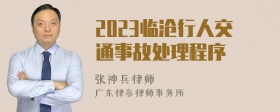 2023临沧行人交通事故处理程序

张神兵律师
广东律参律师事务所